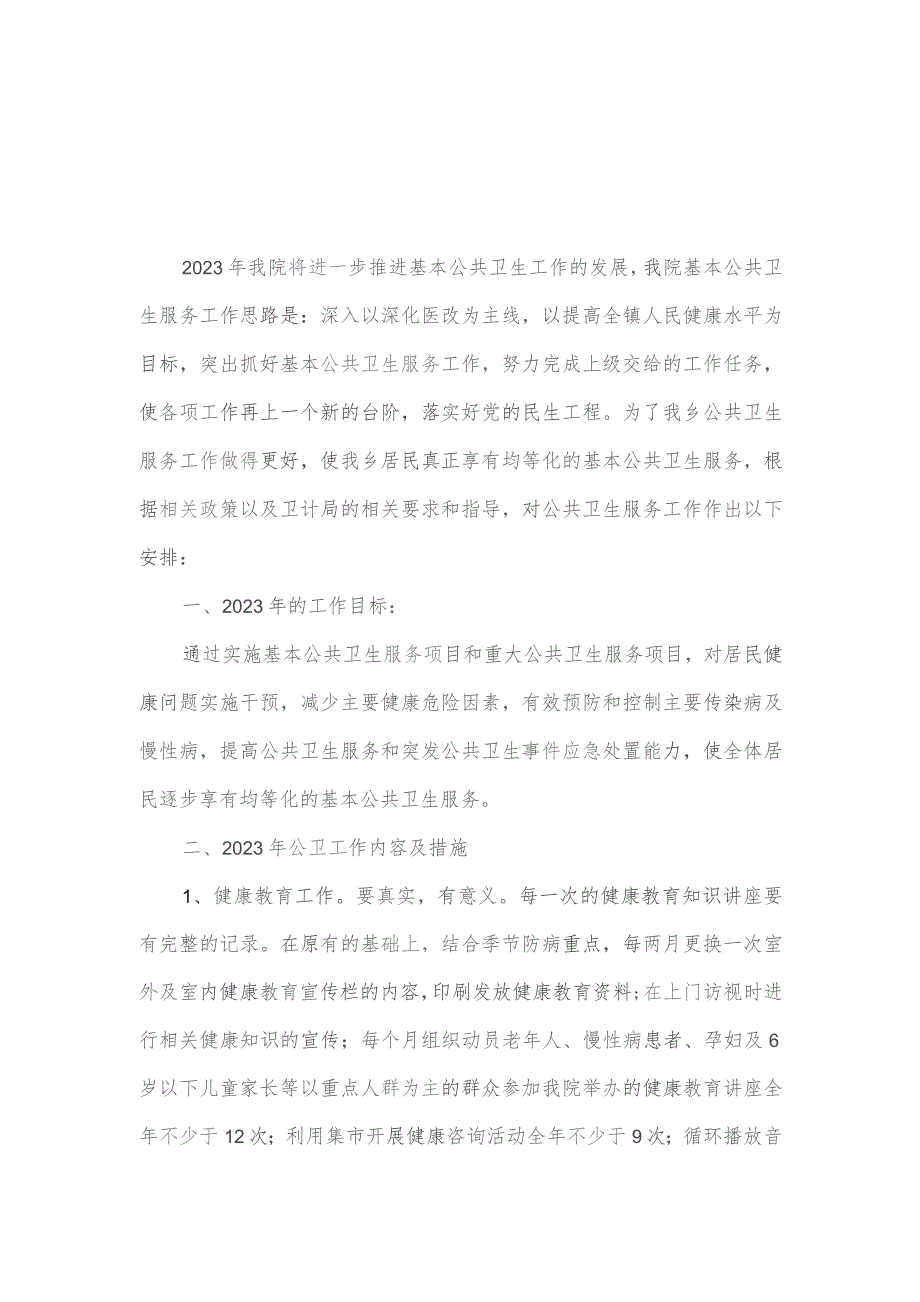 2023年我院将进一步推进基本公共卫生工作的发展，我院基本公共卫生服务工作思路是：深入以深化医改为主线，以提高全镇人民健康水平为目标，突出抓好基本公共卫生服务工作，努力完成上级交给的工作任务，使各项工作再上一个新的台阶，落实好党的民生工程。为了我乡公共卫生服务工作做得更好，使我乡居民真正享有均等化的基本公共卫生服务，根据相关政策以及卫计局的相关要求和指导，对公共卫生服务工作作出以下安排：

一、2023年的工作目标：

通过实施基本公共卫生服务项目和重大公共卫生服务项目，对居民健康问题实施干预，减少主要健康危险因素，有效预防和控制主要传染病及慢性病，提高公共卫生服务和突发公共卫生事件应急处置能力，使全体居民逐步享有均等化的基本公共卫生服务。

二、2023年公卫工作内容及措施

1、健康教育工作。要真实，有意义。每一次的健康教育知识讲座要有完整的记录。在原有的基础上，结合季节防病重点，每两月更换一次室外及室内健康教育宣传栏的内容，印刷发放健康教育资料；在上门访视时进行相关健康知识的宣传；每个月组织动员老年人、慢性病患者、孕妇及6岁以下儿童家长等以重点人群为主的群众参加我院举办的健康教育讲座全年不少于12次；利用集市开展健康咨询活动全年不少于9次；循环播放音